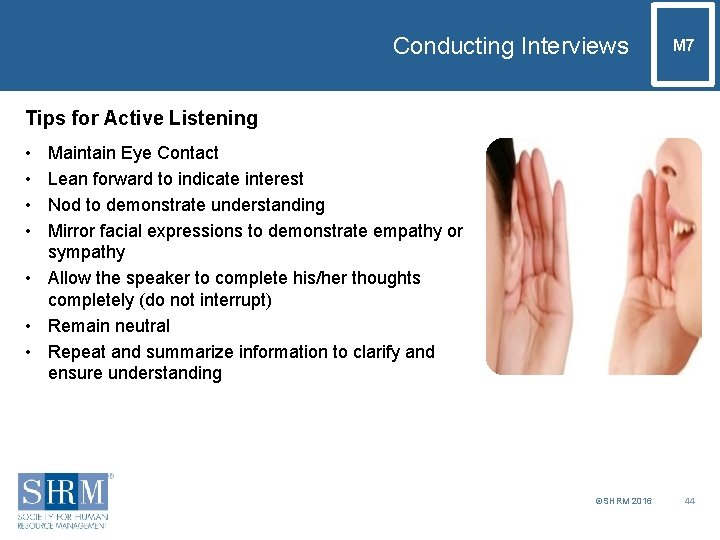 Conducting Interviews

M7

Tips for Active Listening

• Maintain Eye Contact
• Lean forward to indicate interest
• Nod to demonstrate understanding
• Mirror facial expressions to demonstrate empathy or sympathy
• Allow the speaker to complete his/her thoughts completely (do not interrupt)
• Remain neutral
• Repeat and summarize information to clarify and ensure understanding

SHRM®
SOCIETY FOR HUMAN RESOURCE MANAGEMENT

©SHRM 2016

44